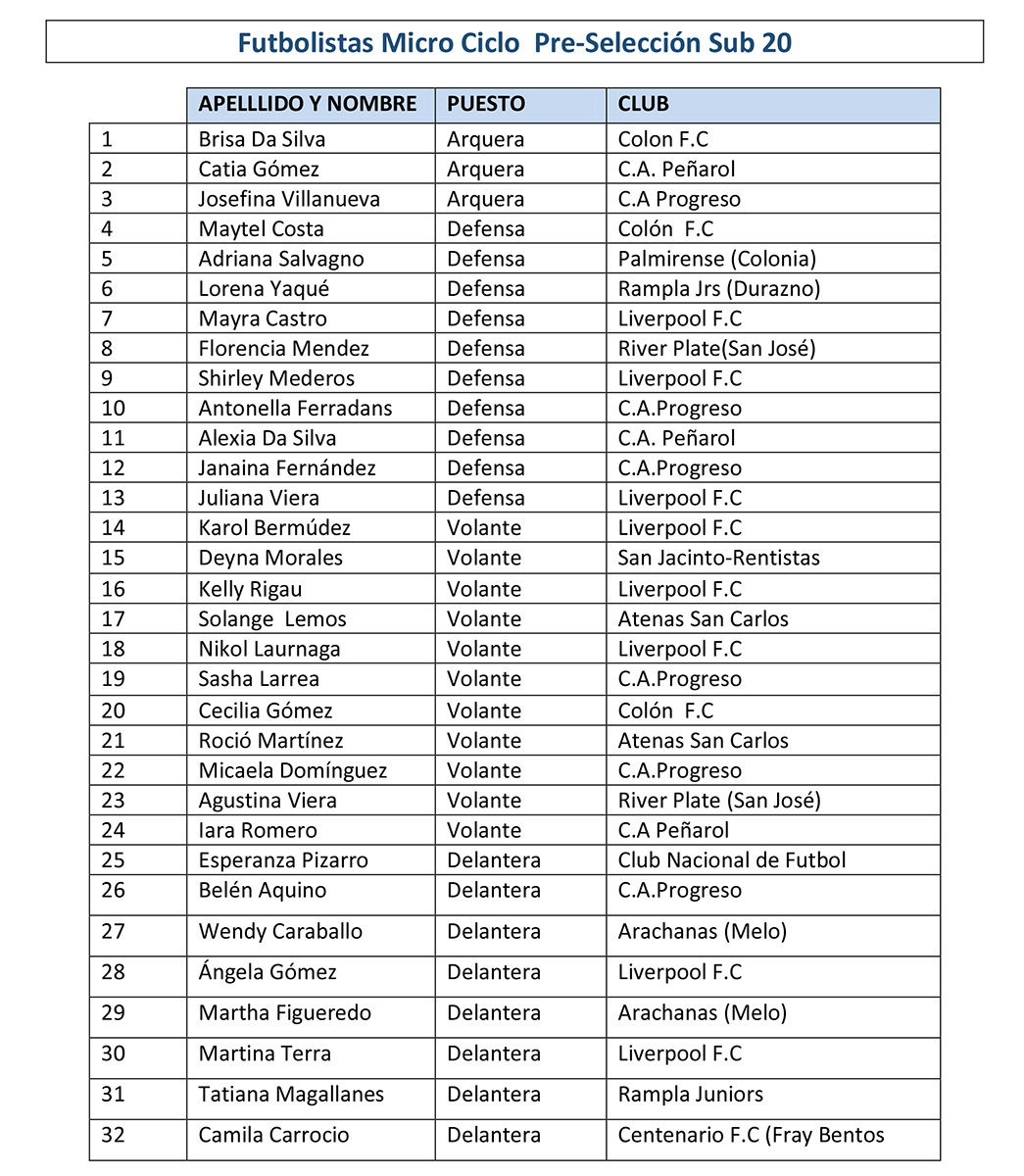 Futbolistas Micro Ciclo  Pre-Selección Sub 20

|  | APELLLIDO Y NOMBRE | PUESTO | CLUB |
|---|---|---|---|
| 1 | Brisa Da Silva | Arquera | Colon F.C |
| 2 | Catia Gómez | Arquera | C.A. Peñarol |
| 3 | Josefina Villanueva | Arquera | C.A Progreso |
| 4 | Maytel Costa | Defensa | Colón  F.C |
| 5 | Adriana Salvagno | Defensa | Palmirense (Colonia) |
| 6 | Lorena Yaqué | Defensa | Rampla Jrs (Durazno) |
| 7 | Mayra Castro | Defensa | Liverpool F.C |
| 8 | Florencia Mendez | Defensa | River Plate(San José) |
| 9 | Shirley Mederos | Defensa | Liverpool F.C |
| 10 | Antonella Ferradans | Defensa | C.A.Progreso |
| 11 | Alexia Da Silva | Defensa | C.A. Peñarol |
| 12 | Janaina Fernández | Defensa | C.A.Progreso |
| 13 | Juliana Viera | Defensa | Liverpool F.C |
| 14 | Karol Bermúdez | Volante | Liverpool F.C |
| 15 | Deyna Morales | Volante | San Jacinto-Rentistas |
| 16 | Kelly Rigau | Volante | Liverpool F.C |
| 17 | Solange  Lemos | Volante | Atenas San Carlos |
| 18 | Nikol Laurnaga | Volante | Liverpool F.C |
| 19 | Sasha Larrea | Volante | C.A.Progreso |
| 20 | Cecilia Gómez | Volante | Colón  F.C |
| 21 | Roció Martínez | Volante | Atenas San Carlos |
| 22 | Micaela Domínguez | Volante | C.A.Progreso |
| 23 | Agustina Viera | Volante | River Plate (San José) |
| 24 | Iara Romero | Volante | C.A Peñarol |
| 25 | Esperanza Pizarro | Delantera | Club Nacional de Futbol |
| 26 | Belén Aquino | Delantera | C.A.Progreso |
| 27 | Wendy Caraballo | Delantera | Arachanas (Melo) |
| 28 | Ángela Gómez | Delantera | Liverpool F.C |
| 29 | Martha Figueredo | Delantera | Arachanas (Melo) |
| 30 | Martina Terra | Delantera | Liverpool F.C |
| 31 | Tatiana Magallanes | Delantera | Rampla Juniors |
| 32 | Camila Carrocio | Delantera | Centenario F.C (Fray Bentos |